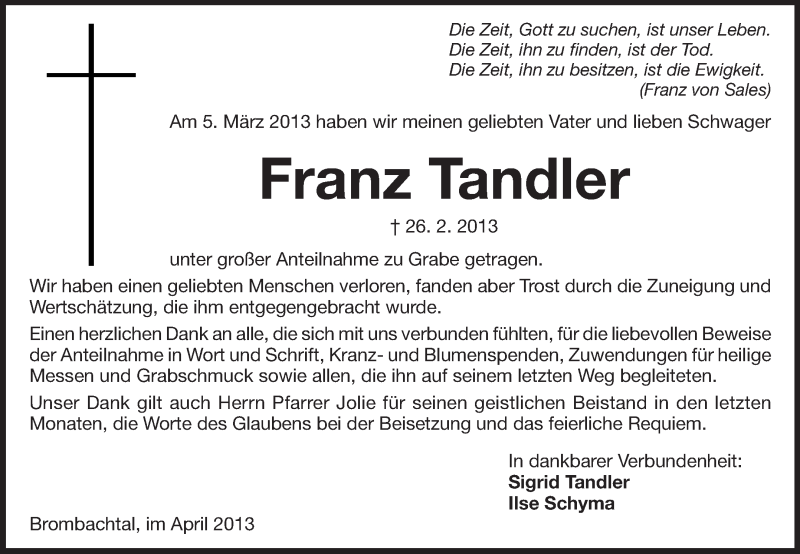 Die Zeit, Gott zu suchen, ist unser Leben.
Die Zeit, ihn zu finden, ist der Tod.
Die Zeit, ihn zu besitzen, ist die Ewigkeit.
(Franz von Sales)

Am 5. März 2013 haben wir meinen geliebten Vater und lieben Schwager

Franz Tandler

† 26. 2. 2013

unter großer Anteilnahme zu Grabe getragen.

Wir haben einen geliebten Menschen verloren, fanden aber Trost durch die Zuneigung und Wertschätzung, die ihm entgegengebracht wurde.

Einen herzlichen Dank an alle, die sich mit uns verbunden fühlten, für die liebevollen Beweise der Anteilnahme in Wort und Schrift, Kranz- und Blumenspenden, Zuwendungen für heilige Messen und Grabschmuck sowie allen, die ihn auf seinem letzten Weg begleiteten.

Unser Dank gilt auch Herrn Pfarrer Jolie für seinen geistlichen Beistand in den letzten Monaten, die Worte des Glaubens bei der Beisetzung und das feierliche Requiem.

In dankbarer Verbundenheit:
Sigrid Tandler
Ilse Schyma

Brombachtal, im April 2013